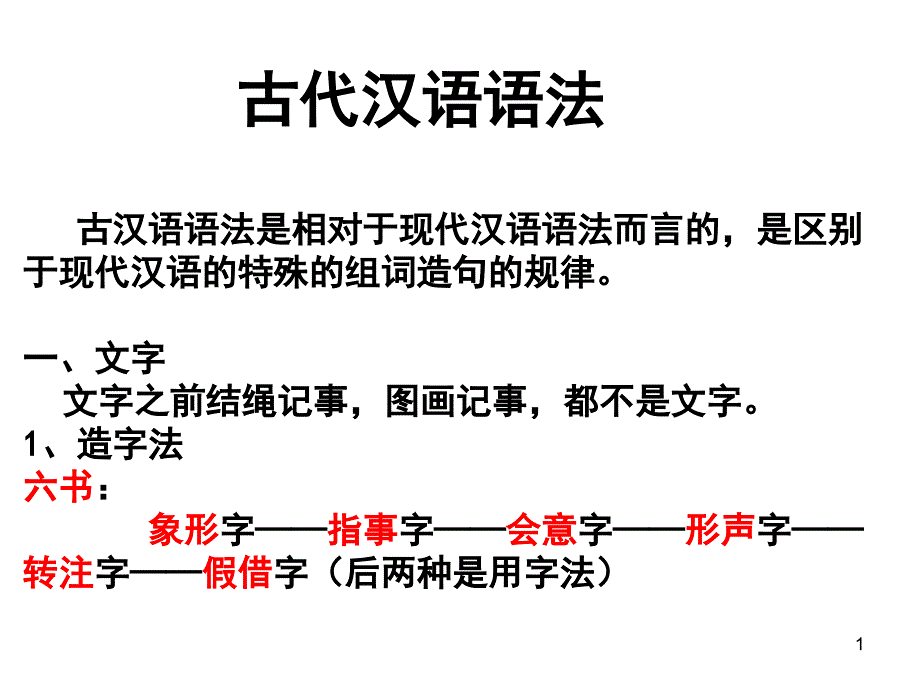 古代汉语语法

古汉语语法是相对于现代汉语语法而言的，是区别于现代汉语的特殊的组词造句的规律。

一、文字
文字之前结绳记事，图画记事，都不是文字。
1、造字法
六书：
象形字——指事字——会意字——形声字——转注字——假借字（后两种是用字法）

1